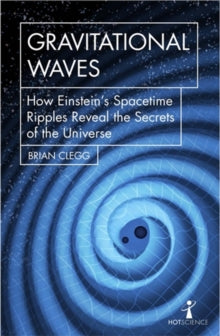 GRAVITATIONAL WAVES

How Einstein's Spacetime Ripples Reveal the Secrets of the Universe

BRIAN CLEGG

HOTSCIENCE